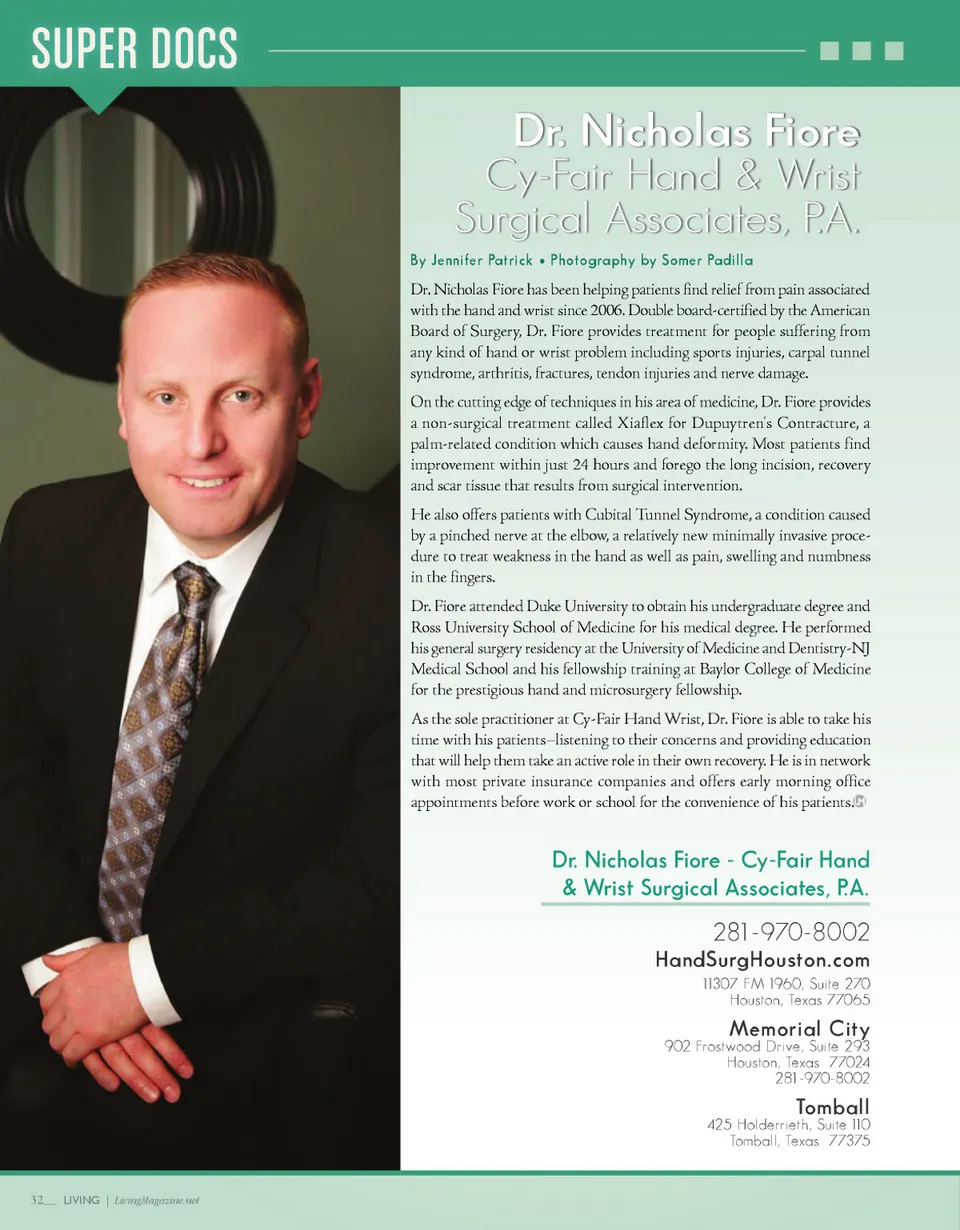 SUPER DOCS

Dr. Nicholas Fiore
Cy-Fair Hand & Wrist Surgical Associates, P.A.

By Jennifer Patrick • Photography by Somer Padilla

Dr. Nicholas Fiore has been helping patients find relief from pain associated with the hand and wrist since 2006. Double board-certified by the American Board of Surgery, Dr. Fiore provides treatment for people suffering from any kind of hand or wrist problem including sports injuries, carpal tunnel syndrome, arthritis, fractures, tendon injuries and nerve damage.

On the cutting edge of techniques in his area of medicine, Dr. Fiore provides a non-surgical treatment called Xiaflex for Dupuytren's Contracture, a palm-related condition which causes hand deformity. Most patients find improvement within just 24 hours and forego the long incision, recovery and scar tissue that results from surgical intervention.

He also offers patients with Cubital Tunnel Syndrome, a condition caused by a pinched nerve at the elbow, a relatively new minimally invasive procedure to treat weakness in the hand as well as pain, swelling and numbness in the fingers.

Dr. Fiore attended Duke University to obtain his undergraduate degree and Ross University School of Medicine for his medical degree. He performed his general surgery residency at the University of Medicine and Dentistry-NJ Medical School and his fellowship training at Baylor College of Medicine for the prestigious hand and microsurgery fellowship.

As the sole practitioner at Cy-Fair Hand Wrist, Dr. Fiore is able to take his time with his patients–listening to their concerns and providing education that will help them take an active role in their own recovery. He is in network with most private insurance companies and offers early morning office appointments before work or school for the convenience of his patients.

Dr. Nicholas Fiore - Cy-Fair Hand & Wrist Surgical Associates, P.A.

281-970-8002
HandSurgHouston.com
11307 FM 1960, Suite 270
Houston, Texas 77065

Memorial City
902 Frostwood Drive, Suite 293
Houston, Texas 77024
281-970-8002

Tomball
425 Holderrieth, Suite 110
Tomball, Texas 77375

32 LIVING | LivingMagazine.net